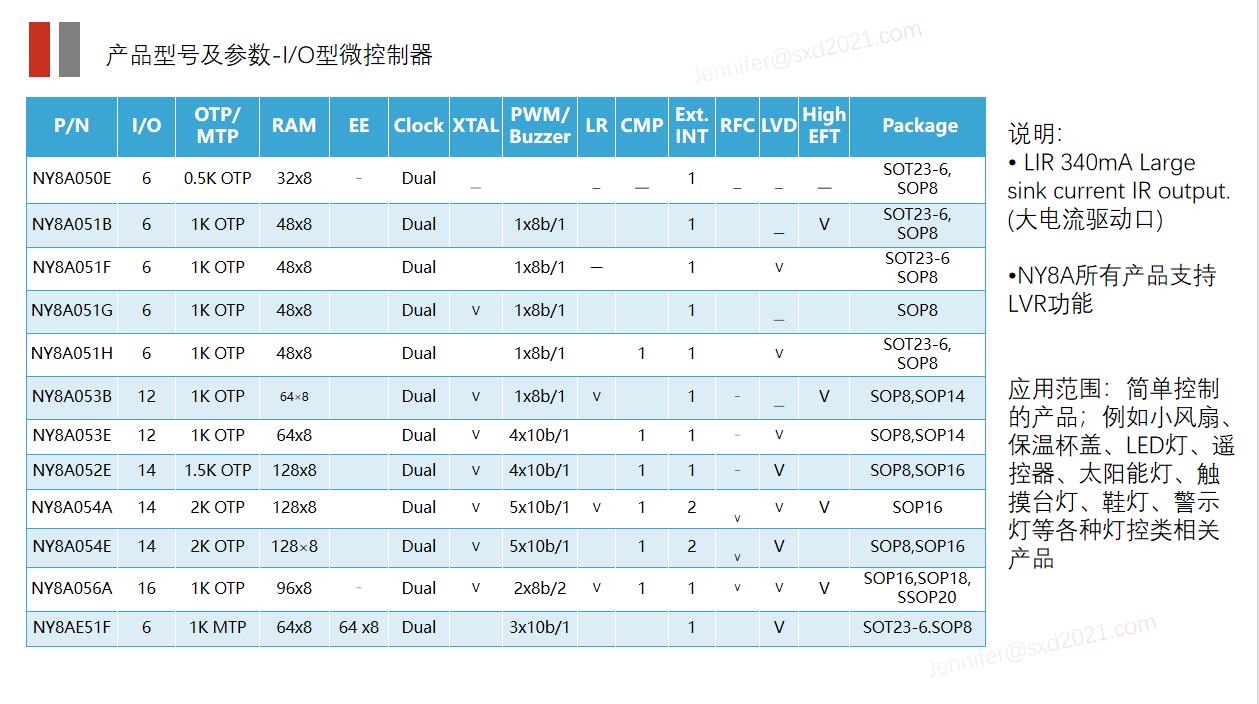 产品型号及参数-I/O型微控制器

Jennifer@sxd2021.com

| P/N | I/O | OTP/ MTP | RAM | EE | Clock | XTAL | PWM/ Buzzer | LR | CMP | Ext. INT | RFC | LVD | High EFT | Package |
|---|---|---|---|---|---|---|---|---|---|---|---|---|---|---|
| NY8A050E | 6 | 0.5K OTP | 32x8 | - | Dual | _ | | _ | — | 1 | _ | _ | — | SOT23-6, SOP8 |
| NY8A051B | 6 | 1K OTP | 48x8 | | Dual | | 1x8b/1 | | | 1 | | _ | V | SOT23-6, SOP8 |
| NY8A051F | 6 | 1K OTP | 48x8 | | Dual | | 1x8b/1 | — | | 1 | | v | | SOT23-6 SOP8 |
| NY8A051G | 6 | 1K OTP | 48x8 | | Dual | v | 1x8b/1 | | | 1 | | _ | | SOP8 |
| NY8A051H | 6 | 1K OTP | 48x8 | | Dual | | 1x8b/1 | | 1 | 1 | | v | | SOT23-6, SOP8 |
| NY8A053B | 12 | 1K OTP | 64×8 | | Dual | v | 1x8b/1 | v | | 1 | - | _ | V | SOP8,SOP14 |
| NY8A053E | 12 | 1K OTP | 64x8 | | Dual | v | 4x10b/1 | | 1 | 1 | - | v | | SOP8,SOP14 |
| NY8A052E | 14 | 1.5K OTP | 128x8 | | Dual | v | 4x10b/1 | | 1 | 1 | - | V | | SOP8,SOP16 |
| NY8A054A | 14 | 2K OTP | 128x8 | | Dual | v | 5x10b/1 | v | 1 | 2 | v | v | V | SOP16 |
| NY8A054E | 14 | 2K OTP | 128×8 | | Dual | v | 5x10b/1 | | 1 | 2 | v | V | | SOP8,SOP16 |
| NY8A056A | 16 | 1K OTP | 96x8 | - | Dual | v | 2x8b/2 | v | 1 | 1 | v | v | V | SOP16,SOP18, SSOP20 |
| NY8AE51F | 6 | 1K MTP | 64x8 | 64 x8 | Dual | | 3x10b/1 | | | 1 | | V | | SOT23-6.SOP8 |

说明:
• LIR 340mA Large sink current IR output. (大电流驱动口)

•NY8A所有产品支持LVR功能

应用范围：简单控制的产品；例如小风扇、保温杯盖、LED灯、遥控器、太阳能灯、触摸台灯、鞋灯、警示灯等各种灯控类相关产品

Jennifer@sxd2021.com